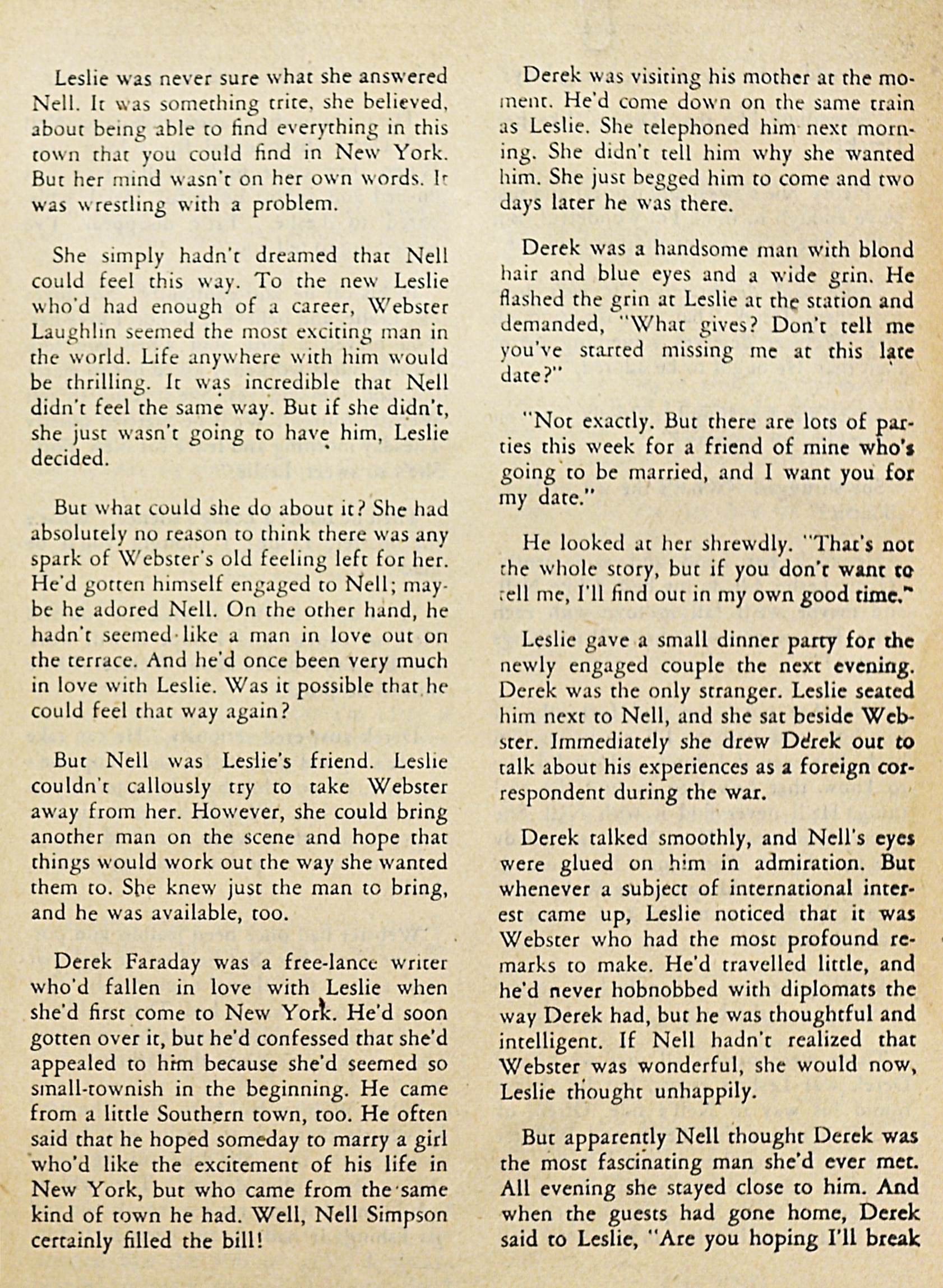 Leslie was never sure what she answered Nell. It was something trite, she believed, about being able to find everything in this town that you could find in New York. But her mind wasn't on her own words. It was wrestling with a problem.

She simply hadn't dreamed that Nell could feel this way. To the new Leslie who'd had enough of a career, Webster Laughlin seemed the most exciting man in the world. Life anywhere with him would be thrilling. It was incredible that Nell didn't feel the same way. But if she didn't, she just wasn't going to have him, Leslie decided.

But what could she do about it? She had absolutely no reason to think there was any spark of Webster's old feeling left for her. He'd gotten himself engaged to Nell; maybe he adored Nell. On the other hand, he hadn't seemed like a man in love out on the terrace. And he'd once been very much in love with Leslie. Was it possible that he could feel that way again?

But Nell was Leslie's friend. Leslie couldn't callously try to take Webster away from her. However, she could bring another man on the scene and hope that things would work out the way she wanted them to. She knew just the man to bring, and he was available, too.

Derek Faraday was a free-lance writer who'd fallen in love with Leslie when she'd first come to New York. He'd soon gotten over it, but he'd confessed that she'd appealed to him because she'd seemed so small-townish in the beginning. He came from a little Southern town, too. He often said that he hoped someday to marry a girl who'd like the excitement of his life in New York, but who came from the same kind of town he had. Well, Nell Simpson certainly filled the bill!

Derek was visiting his mother at the moment. He'd come down on the same train as Leslie. She telephoned him next morning. She didn't tell him why she wanted him. She just begged him to come and two days later he was there.

Derek was a handsome man with blond hair and blue eyes and a wide grin. He flashed the grin at Leslie at the station and demanded, "What gives? Don't tell me you've started missing me at this late date?"

"Not exactly. But there are lots of parties this week for a friend of mine who's going to be married, and I want you for my date."

He looked at her shrewdly. "That's not the whole story, but if you don't want to tell me, I'll find out in my own good time."

Leslie gave a small dinner party for the newly engaged couple the next evening. Derek was the only stranger. Leslie seated him next to Nell, and she sat beside Webster. Immediately she drew Derek out to talk about his experiences as a foreign correspondent during the war.

Derek talked smoothly, and Nell's eyes were glued on him in admiration. But whenever a subject of international interest came up, Leslie noticed that it was Webster who had the most profound remarks to make. He'd travelled little, and he'd never hobnobbed with diplomats the way Derek had, but he was thoughtful and intelligent. If Nell hadn't realized that Webster was wonderful, she would now, Leslie thought unhappily.

But apparently Nell thought Derek was the most fascinating man she'd ever met. All evening she stayed close to him. And when the guests had gone home, Derek said to Leslie, "Are you hoping I'll break